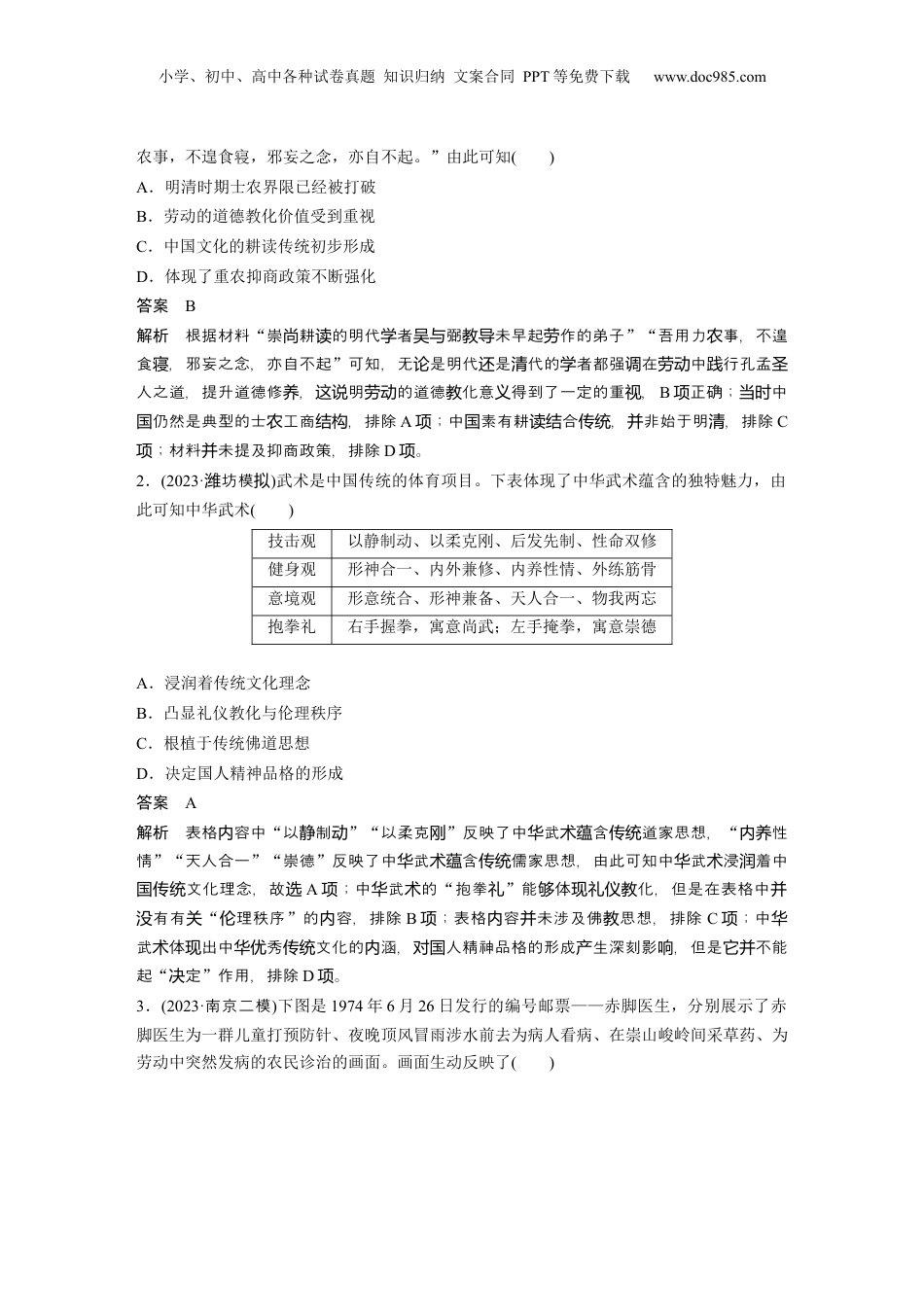 小学、初中、高中各种试卷真题 知识归纳 文案合同 PPT等免费下载 www.doc985.com

农事，不遑食寝，邪妄之念，亦自不起。”由此可知(　　)

A．明清时期士农界限已经被打破

B．劳动的道德教化价值受到重视

C．中国文化的耕读传统初步形成

D．体现了重农抑商政策不断强化

答案　B

解析　根据材料“崇尚耕读的明代学者吴与弼教导未早起劳作的弟子”“吾用力农事，不遑食寝，邪妄之念，亦自不起”可知，无论是明代还是清代的学者都强调在劳动中践行孔孟圣人之道，提升道德修养，这说明劳动的道德教化意义得到了一定的重视，B项正确；当时中国仍然是典型的士农工商结构，排除A项；中国素有耕读结合传统，并非始于明清，排除C项；材料并未提及抑商政策，排除D项。

2．(2023·潍坊模拟)武术是中国传统的体育项目。下表体现了中华武术蕴含的独特魅力，由此可知中华武术(　　)

| 技击观 | 以静制动、以柔克刚、后发先制、性命双修 |
|---|---|
| 健身观 | 形神合一、内外兼修、内养性情、外练筋骨 |
| 意境观 | 形意统合、形神兼备、天人合一、物我两忘 |
| 抱拳礼 | 右手握拳，寓意尚武；左手掩拳，寓意崇德 |

A．浸润着传统文化理念

B．凸显礼仪教化与伦理秩序

C．根植于传统佛道思想

D．决定国人精神品格的形成

答案　A

解析　表格内容中“以静制动”“以柔克刚”反映了中华武术蕴含传统道家思想，“内养性情”“天人合一”“崇德”反映了中华武术蕴含传统儒家思想，由此可知中华武术浸润着中国传统文化理念，故选A项；中华武术的“抱拳礼”能够体现礼仪教化，但是在表格中并没有有关“伦理秩序”的内容，排除B项；表格内容并未涉及佛教思想，排除C项；中华武术体现出中华优秀传统文化的内涵，对国人精神品格的形成产生深刻影响，但是它并不能起“决定”作用，排除D项。

3．(2023·南京二模)下图是1974年6月26日发行的编号邮票——赤脚医生，分别展示了赤脚医生为一群儿童打预防针、夜晚顶风冒雨涉水前去为病人看病、在崇山峻岭间采草药、为劳动中突然发病的农民诊治的画面。画面生动反映了(　　)